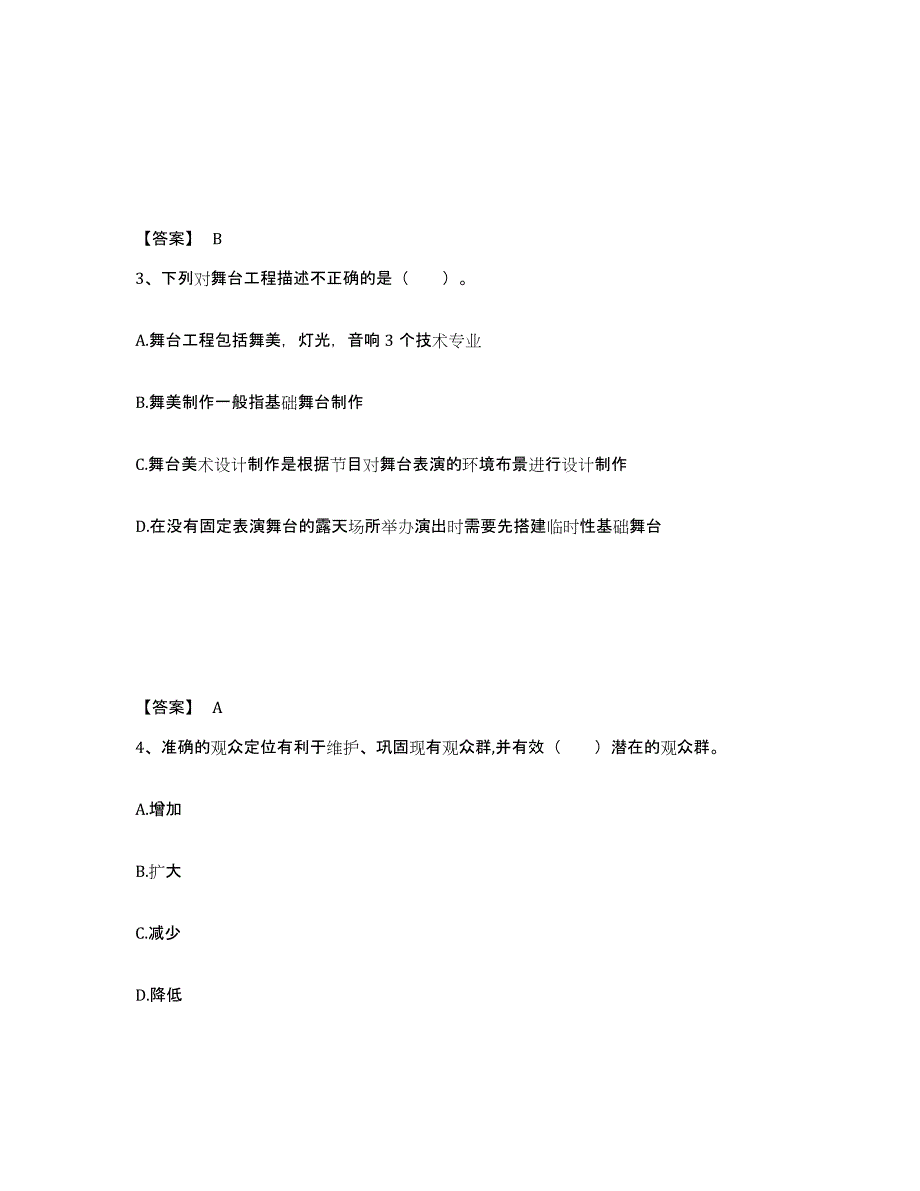 【答案】 B

3、下列对舞台工程描述不正确的是（ ）。

A.舞台工程包括舞美，灯光，音响 3 个技术专业

B.舞美制作一般指基础舞台制作

C.舞台美术设计制作是根据节目对舞台表演的环境布景进行设计制作

D.在没有固定表演舞台的露天场所举办演出时需要先搭建临时性基础舞台

【答案】 A

4、准确的观众定位有利于维护、巩固现有观众群,并有效（ ）潜在的观众群。

A.增加

B.扩大

C.减少

D.降低